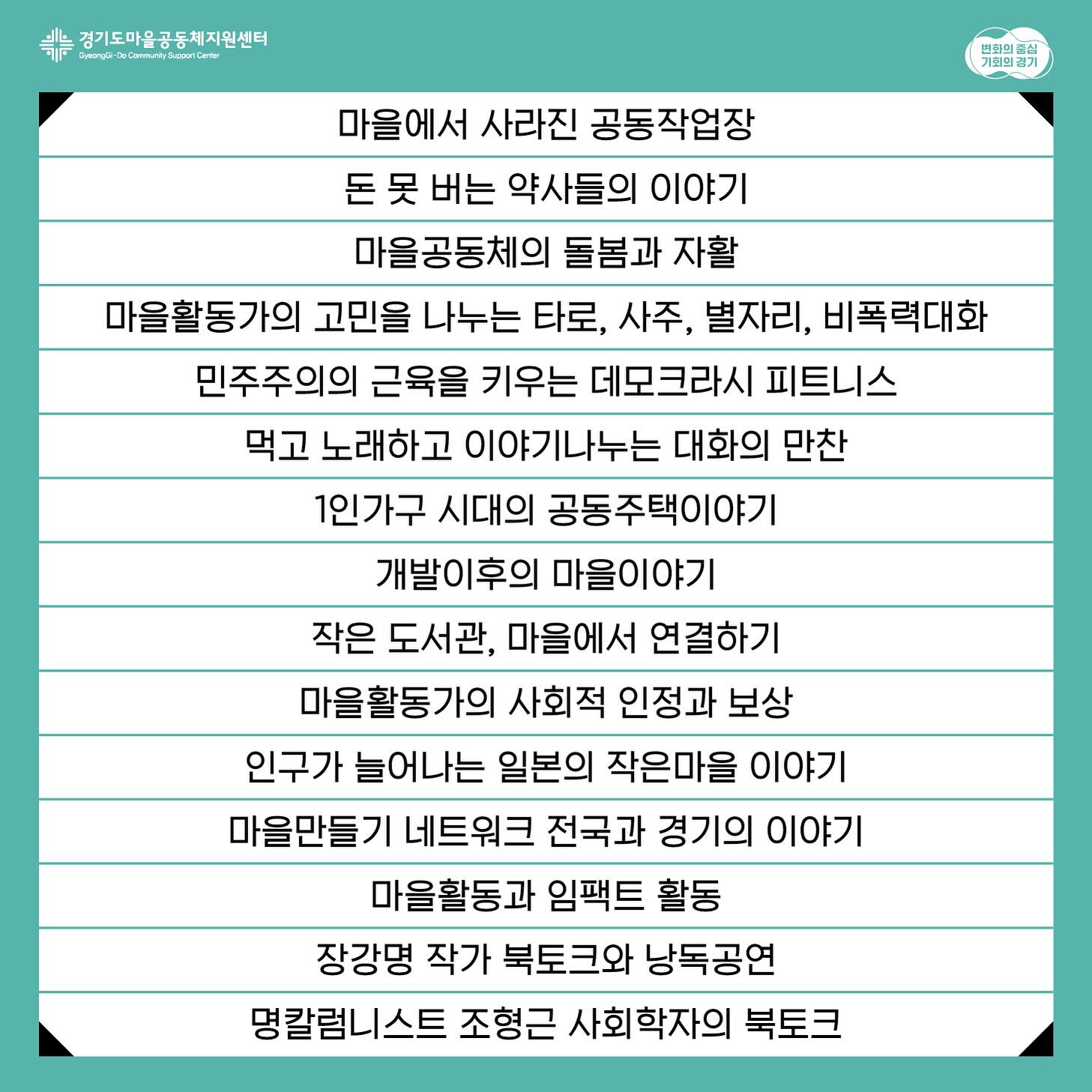 경기도마을공동체지원센터
GyeongGi-Do Community Support Center

변화의 중심
기회의 경기

마을에서 사라진 공동작업장

돈 못 버는 약사들의 이야기

마을공동체의 돌봄과 자활

마을활동가의 고민을 나누는 타로, 사주, 별자리, 비폭력대화

민주주의의 근육을 키우는 데모크라시 피트니스

먹고 노래하고 이야기나누는 대화의 만찬

1인가구 시대의 공동주택이야기

개발이후의 마을이야기

작은 도서관, 마을에서 연결하기

마을활동가의 사회적 인정과 보상

인구가 늘어나는 일본의 작은마을 이야기

마을만들기 네트워크 전국과 경기의 이야기

마을활동과 임팩트 활동

장강명 작가 북토크와 낭독공연

명칼럼니스트 조형근 사회학자의 북토크